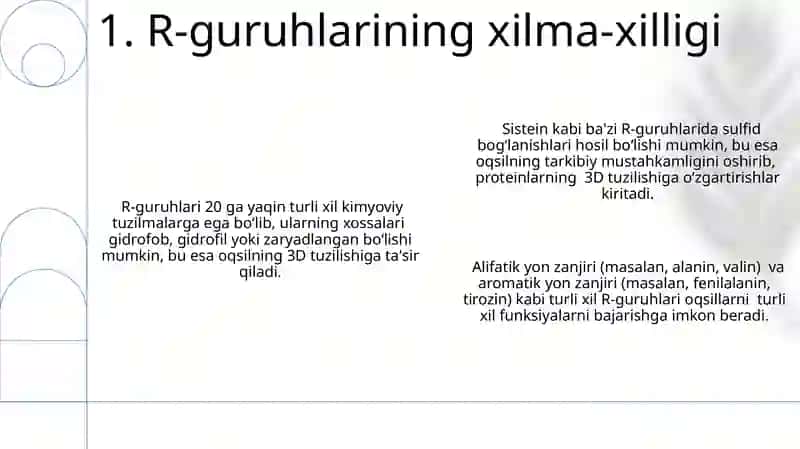 1. R-guruhlarining xilma-xilligi

R-guruhlari 20 ga yaqin turli xil kimyoviy tuzilmalarga ega bo'lib, ularning xossalari gidrofob, gidrofil yoki zaryadlangan bo'lishi mumkin, bu esa oqsilning 3D tuzilishiga ta'sir qiladi.

Sistein kabi ba'zi R-guruhlarida sulfid bog'lanishlari hosil bo'lishi mumkin, bu esa oqsilning tarkibiy mustahkamligini oshirib, proteinlarning 3D tuzilishiga o'zgartirishlar kiritadi.

Alifatik yon zanjiri (masalan, alanin, valin) va aromatik yon zanjiri (masalan, fenilalanin, tirozin) kabi turli xil R-guruhlari oqsillarni turli xil funksiyalarni bajarishga imkon beradi.